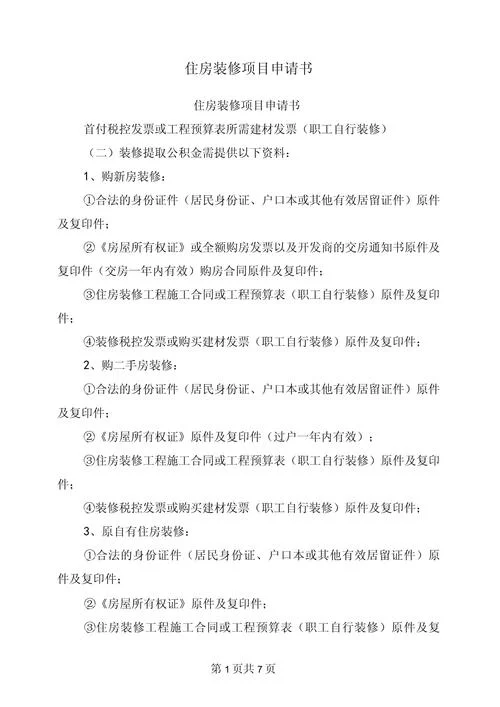 住房装修项目申请书

住房装修项目申请书

首付税控发票或工程预算表所需建材发票（职工自行装修）

（二）装修提取公积金需提供以下资料：

1、购新房装修：

①合法的身份证件（居民身份证、户口本或其他有效居留证件）原件及复印件；

②《房屋所有权证》或全额购房发票以及开发商的交房通知书原件及复印件（交房一年内有效）购房合同原件及复印件；

③住房装修工程施工合同或工程预算表（职工自行装修）原件及复印件；

④装修税控发票或购买建材发票（职工自行装修）原件及复印件；

2、购二手房装修：

①合法的身份证件（居民身份证、户口本或其他有效居留证件）原件及复印件；

②《房屋所有权证》原件及复印件（过户一年内有效）；

③住房装修工程施工合同或工程预算表（职工自行装修）原件及复印件；

④装修税控发票或购买建材发票（职工自行装修）原件及复印件；

3、原自有住房装修：

①合法的身份证件（居民身份证、户口本或其他有效居留证件）原件及复印件；

②《房屋所有权证》原件及复印件；

③住房装修工程施工合同或工程预算表（职工自行装修）原件及复

第 1 页共 7 页